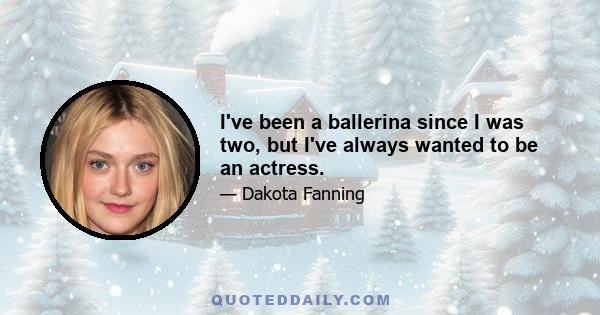 I've been a ballerina since I was two, but I've always wanted to be an actress.

— Dakota Fanning

QUOTEDDAILY.COM